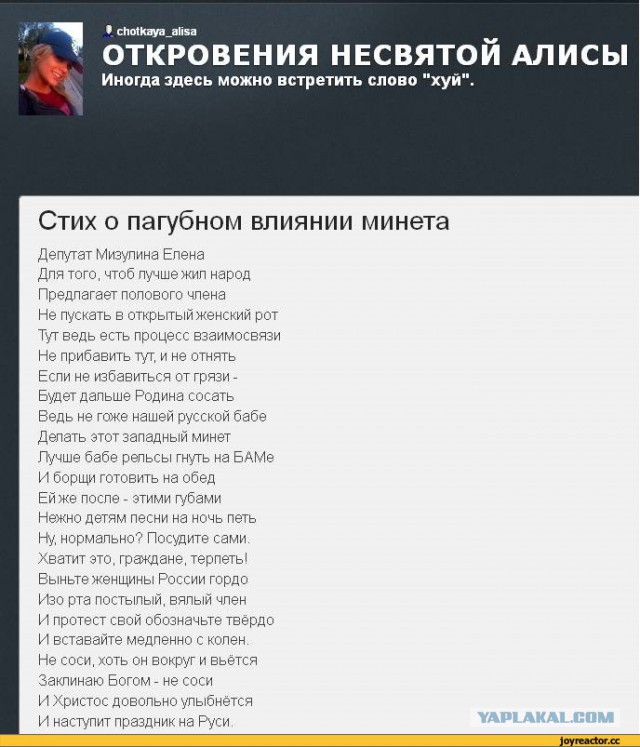 chotkaya_alisa
ОТКРОВЕНИЯ НЕСВЯТОЙ АЛИСЫ
Иногда здесь можно встретить слово "хуй".

Стих о пагубном влиянии минета

Депутат Мизулина Елена
Для того, чтоб лучше жил народ
Предлагает полового члена
Не пускать в открытый женский рот
Тут ведь есть процесс взаимосвязи
Не прибавить тут, и не отнять
Если не избавиться от грязи -
Будет дальше Родина сосать
Ведь не гоже нашей русской бабе
Делать этот западный минет
Лучше бабе рельсы гнуть на БАМе
И борщи готовить на обед
Ей же после - этими губами
Нежно детям песни на ночь петь
Ну, нормально? Посудите сами.
Хватит это, граждане, терпеть!
Выньте женщины России гордо
Изо рта постылый, вялый член
И протест свой обозначьте твёрдо
И вставайте медленно с колен.
Не соси, хоть он вокруг и вьётся
Заклинаю Богом - не соси
И Христос довольно улыбнётся
И наступит праздник на Руси.

YAPLAKAL.COM
joyreactor.cc